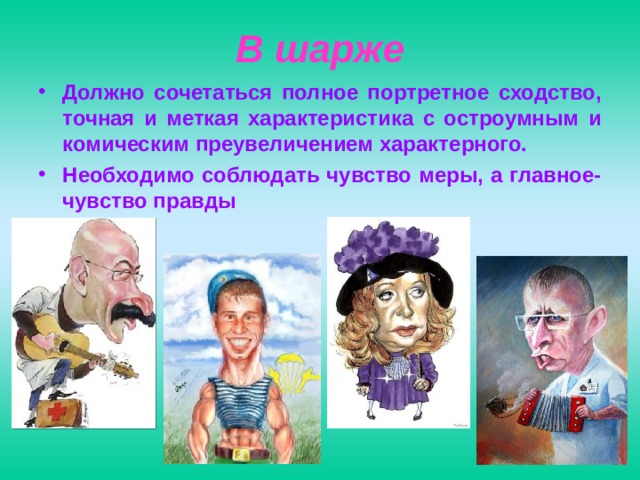 В шарже

• Должно сочетаться полное портретное сходство, точная и меткая характеристика с остроумным и комическим преувеличением характерного.

• Необходимо соблюдать чувство меры, а главное- чувство правды